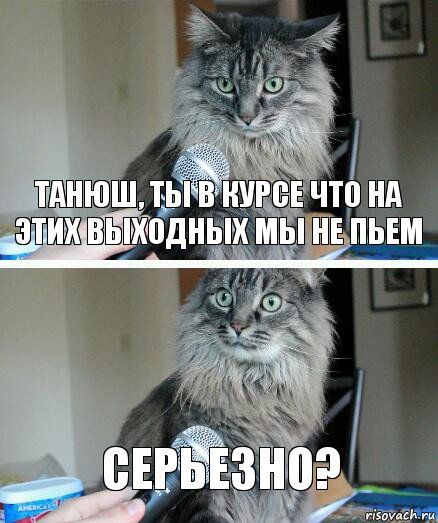 ТАНЮШ, ТЫ В КУРСЕ ЧТО НА ЭТИХ ВЫХОДНЫХ МЫ НЕ ПЬЕМ

СЕРЬЕЗНО?

AMERICA'S

risovach.ru